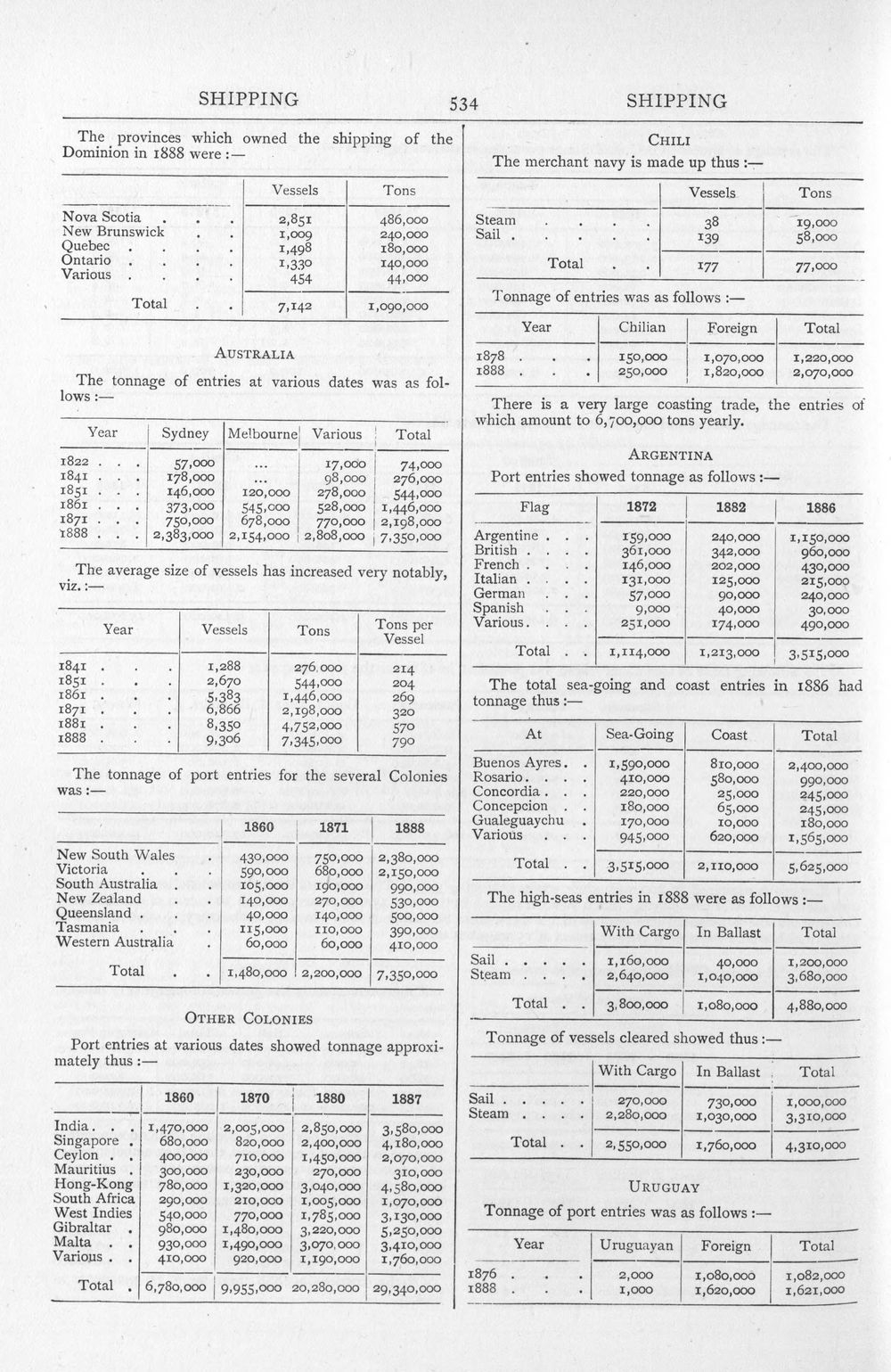 SHIPPING 534 SHIPPING

The provinces which owned the shipping of the Dominion in 1888 were :—

| | Vessels | Tons |
|---|---|---|
| Nova Scotia | 2,851 | 486,000 |
| New Brunswick | 1,009 | 240,000 |
| Quebec | 1,498 | 180,000 |
| Ontario | 1,330 | 140,000 |
| Various | 454 | 44,000 |
| Total | 7,142 | 1,090,000 |

AUSTRALIA

The tonnage of entries at various dates was as follows :—

| Year | Sydney | Melbourne | Various | Total |
|---|---|---|---|---|
| 1822 | 57,000 | ... | 17,000 | 74,000 |
| 1841 | 178,000 | ... | 98,000 | 276,000 |
| 1851 | 146,000 | 120,000 | 278,000 | 544,000 |
| 1861 | 373,000 | 545,000 | 528,000 | 1,446,000 |
| 1871 | 750,000 | 678,000 | 770,000 | 2,198,000 |
| 1888 | 2,383,000 | 2,154,000 | 2,808,000 | 7,350,000 |

The average size of vessels has increased very notably, viz. :—

| Year | Vessels | Tons | Tons per Vessel |
|---|---|---|---|
| 1841 | 1,288 | 276,000 | 214 |
| 1851 | 2,670 | 544,000 | 204 |
| 1861 | 5,383 | 1,446,000 | 269 |
| 1871 | 6,866 | 2,198,000 | 320 |
| 1881 | 8,350 | 4,752,000 | 570 |
| 1888 | 9,306 | 7,345,000 | 790 |

The tonnage of port entries for the several Colonies was :—

| | 1860 | 1871 | 1888 |
|---|---|---|---|
| New South Wales | 430,000 | 750,000 | 2,380,000 |
| Victoria | 590,000 | 680,000 | 2,150,000 |
| South Australia | 105,000 | 190,000 | 990,000 |
| New Zealand | 140,000 | 270,000 | 530,000 |
| Queensland | 40,000 | 140,000 | 500,000 |
| Tasmania | 115,000 | 110,000 | 390,000 |
| Western Australia | 60,000 | 60,000 | 410,000 |
| Total | 1,480,000 | 2,200,000 | 7,350,000 |

OTHER COLONIES

Port entries at various dates showed tonnage approximately thus :—

| | 1860 | 1870 | 1880 | 1887 |
|---|---|---|---|---|
| India | 1,470,000 | 2,005,000 | 2,850,000 | 3,580,000 |
| Singapore | 680,000 | 820,000 | 2,400,000 | 4,180,000 |
| Ceylon | 400,000 | 710,000 | 1,450,000 | 2,070,000 |
| Mauritius | 300,000 | 230,000 | 270,000 | 310,000 |
| Hong-Kong | 780,000 | 1,320,000 | 3,040,000 | 4,580,000 |
| South Africa | 290,000 | 210,000 | 1,005,000 | 1,070,000 |
| West Indies | 540,000 | 770,000 | 1,785,000 | 3,130,000 |
| Gibraltar | 980,000 | 1,480,000 | 3,220,000 | 5,250,000 |
| Malta | 930,000 | 1,490,000 | 3,070,000 | 3,410,000 |
| Various | 410,000 | 920,000 | 1,190,000 | 1,760,000 |
| Total | 6,780,000 | 9,955,000 | 20,280,000 | 29,340,000 |

CHILI

The merchant navy is made up thus :—

| | Vessels | Tons |
|---|---|---|
| Steam | 38 | 19,000 |
| Sail | 139 | 58,000 |
| Total | 177 | 77,000 |

Tonnage of entries was as follows :—

| Year | Chilian | Foreign | Total |
|---|---|---|---|
| 1878 | 150,000 | 1,070,000 | 1,220,000 |
| 1888 | 250,000 | 1,820,000 | 2,070,000 |

There is a very large coasting trade, the entries of which amount to 6,700,000 tons yearly.

ARGENTINA

Port entries showed tonnage as follows :—

| Flag | 1872 | 1882 | 1886 |
|---|---|---|---|
| Argentine | 159,000 | 240,000 | 1,150,000 |
| British | 361,000 | 342,000 | 960,000 |
| French | 146,000 | 202,000 | 430,000 |
| Italian | 131,000 | 125,000 | 215,000 |
| German | 57,000 | 90,000 | 240,000 |
| Spanish | 9,000 | 40,000 | 30,000 |
| Various | 251,000 | 174,000 | 490,000 |
| Total | 1,114,000 | 1,213,000 | 3,515,000 |

The total sea-going and coast entries in 1886 had tonnage thus :—

| At | Sea-Going | Coast | Total |
|---|---|---|---|
| Buenos Ayres | 1,590,000 | 810,000 | 2,400,000 |
| Rosario | 410,000 | 580,000 | 990,000 |
| Concordia | 220,000 | 25,000 | 245,000 |
| Concepcion | 180,000 | 65,000 | 245,000 |
| Gualeguaychu | 170,000 | 10,000 | 180,000 |
| Various | 945,000 | 620,000 | 1,565,000 |
| Total | 3,515,000 | 2,110,000 | 5,625,000 |

The high-seas entries in 1888 were as follows :—

| | With Cargo | In Ballast | Total |
|---|---|---|---|
| Sail | 1,160,000 | 40,000 | 1,200,000 |
| Steam | 2,640,000 | 1,040,000 | 3,680,000 |
| Total | 3,800,000 | 1,080,000 | 4,880,000 |

Tonnage of vessels cleared showed thus :—

| | With Cargo | In Ballast | Total |
|---|---|---|---|
| Sail | 270,000 | 730,000 | 1,000,000 |
| Steam | 2,280,000 | 1,030,000 | 3,310,000 |
| Total | 2,550,000 | 1,760,000 | 4,310,000 |

URUGUAY

Tonnage of port entries was as follows :—

| Year | Uruguayan | Foreign | Total |
|---|---|---|---|
| 1876 | 2,000 | 1,080,000 | 1,082,000 |
| 1888 | 1,000 | 1,620,000 | 1,621,000 |